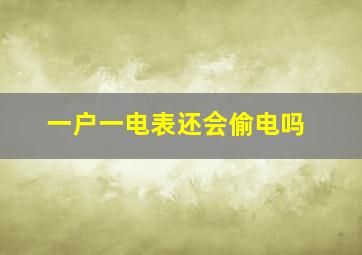 一户一电表还会偷电吗